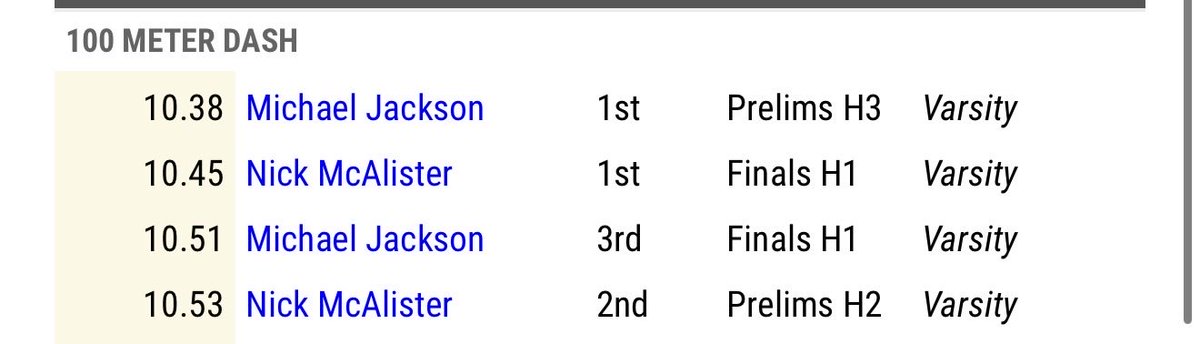 100 METER DASH

| | | | | |
|---|---|---|---|---|
| 10.38 | Michael Jackson | 1st | Prelims H3 | Varsity |
| 10.45 | Nick McAlister | 1st | Finals H1 | Varsity |
| 10.51 | Michael Jackson | 3rd | Finals H1 | Varsity |
| 10.53 | Nick McAlister | 2nd | Prelims H2 | Varsity |